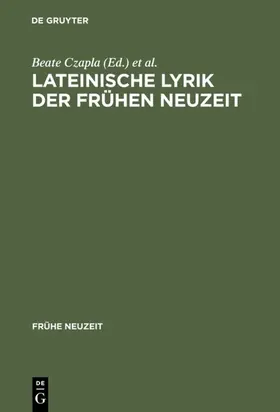 DE GRUYTER

Beate Czapla (Ed.) et al.

LATEINISCHE LYRIK DER FRÜHEN NEUZEIT

FRÜHE NEUZEIT

DE
G